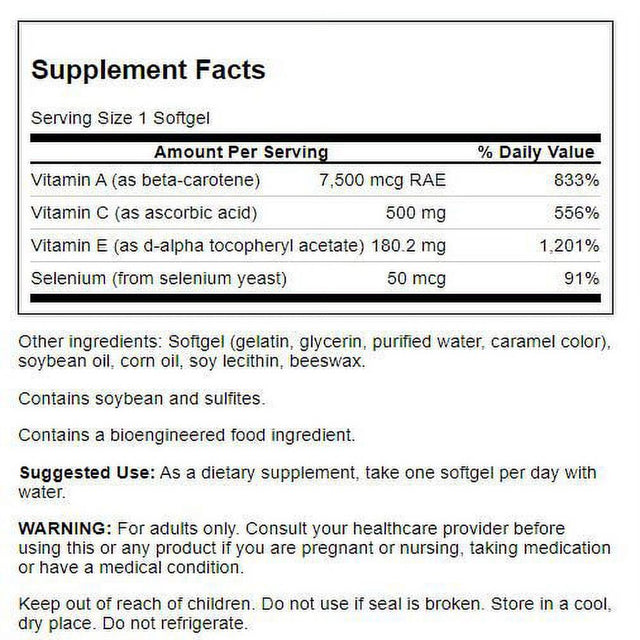 Supplement Facts

Serving Size 1 Softgel

| Amount Per Serving | | % Daily Value |
|---|---|---|
| Vitamin A (as beta-carotene) | 7,500 mcg RAE | 833% |
| Vitamin C (as ascorbic acid) | 500 mg | 556% |
| Vitamin E (as d-alpha tocopheryl acetate) | 180.2 mg | 1,201% |
| Selenium (from selenium yeast) | 50 mcg | 91% |

Other ingredients: Softgel (gelatin, glycerin, purified water, caramel color), soybean oil, corn oil, soy lecithin, beeswax.

Contains soybean and sulfites.

Contains a bioengineered food ingredient.

Suggested Use: As a dietary supplement, take one softgel per day with water.

WARNING: For adults only. Consult your healthcare provider before using this or any product if you are pregnant or nursing, taking medication or have a medical condition.

Keep out of reach of children. Do not use if seal is broken. Store in a cool, dry place. Do not refrigerate.